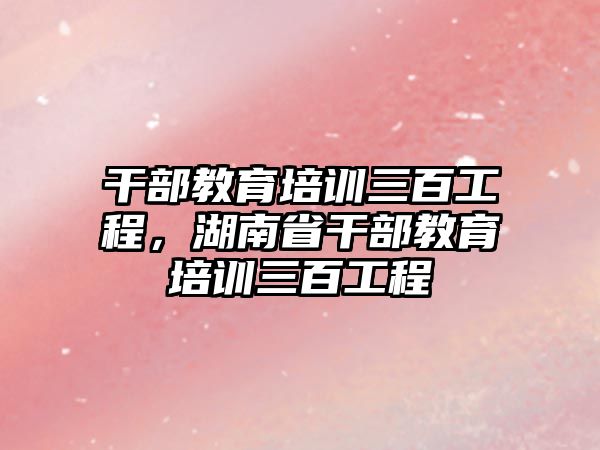 干部教育培训三百工程，湖南省干部教育培训三百工程